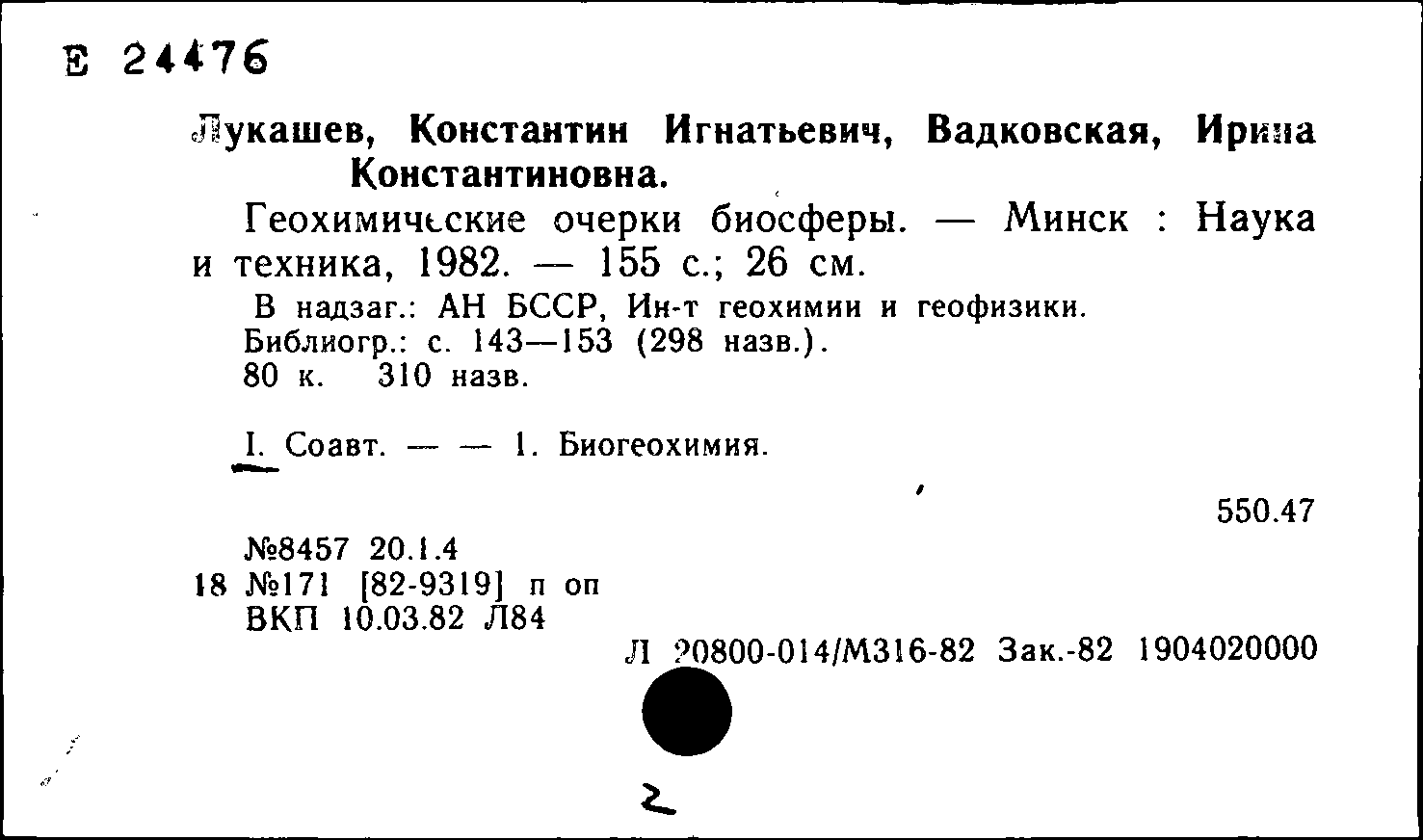 Е 24476

Лукашев, Константин Игнатьевич, Вадковская, Ирина Константиновна.

Геохимические очерки биосферы. — Минск : Наука и техника, 1982. — 155 с.; 26 см.

В надзаг.: АН БССР, Ин-т геохимии и геофизики.
Библиогр.: с. 143—153 (298 назв.).
80 к. 310 назв.

I. Соавт. — — 1. Биогеохимия.

550.47

№8457 20.1.4
18 №171 [82-9319] п оп
ВКП 10.03.82 Л84

Л 20800-014/М316-82 Зак.-82 1904020000

2